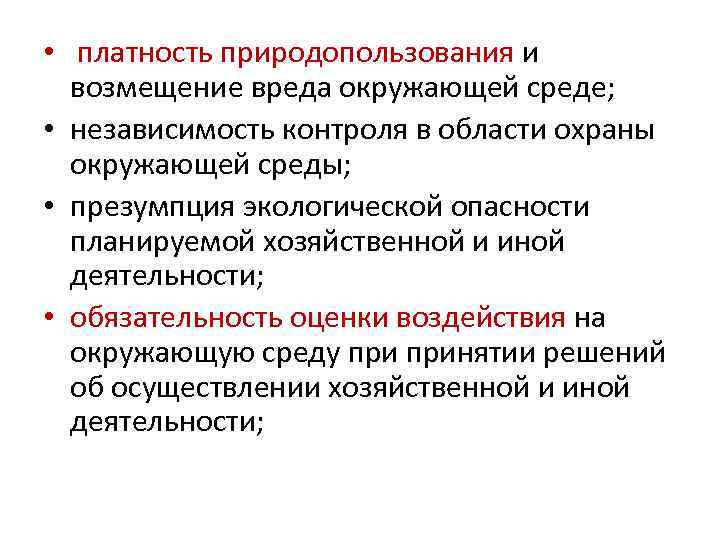 • платность природопользования и возмещение вреда окружающей среде;

• независимость контроля в области охраны окружающей среды;

• презумпция экологической опасности планируемой хозяйственной и иной деятельности;

• обязательность оценки воздействия на окружающую среду при принятии решений об осуществлении хозяйственной и иной деятельности;